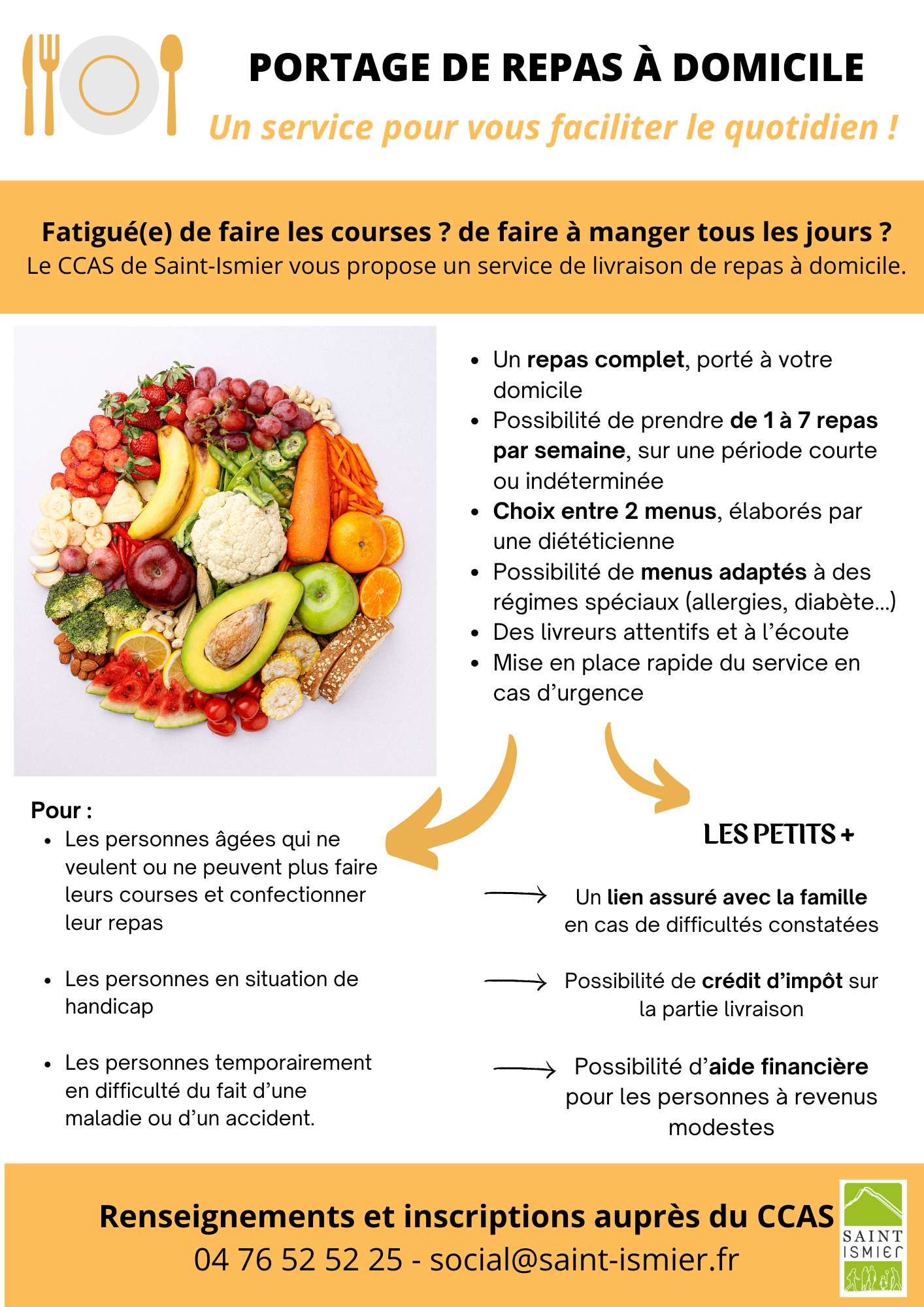 PORTAGE DE REPAS À DOMICILE

Un service pour vous faciliter le quotidien !

Fatigué(e) de faire les courses ? de faire à manger tous les jours ?
Le CCAS de Saint-Ismier vous propose un service de livraison de repas à domicile.

- Un repas complet, porté à votre domicile
- Possibilité de prendre de 1 à 7 repas par semaine, sur une période courte ou indéterminée
- Choix entre 2 menus, élaborés par une diététicienne
- Possibilité de menus adaptés à des régimes spéciaux (allergies, diabète...)
- Des livreurs attentifs et à l'écoute
- Mise en place rapide du service en cas d'urgence

Pour :
- Les personnes âgées qui ne veulent ou ne peuvent plus faire leurs courses et confectionner leur repas
- Les personnes en situation de handicap
- Les personnes temporairement en difficulté du fait d'une maladie ou d'un accident.

LES PETITS +

Un lien assuré avec la famille en cas de difficultés constatées

Possibilité de crédit d'impôt sur la partie livraison

Possibilité d'aide financière pour les personnes à revenus modestes

Renseignements et inscriptions auprès du CCAS
04 76 52 52 25 - social@saint-ismier.fr

SAINT ISMIER